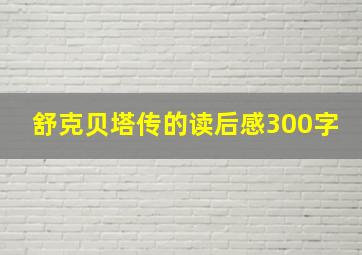 舒克贝塔传的读后感300字